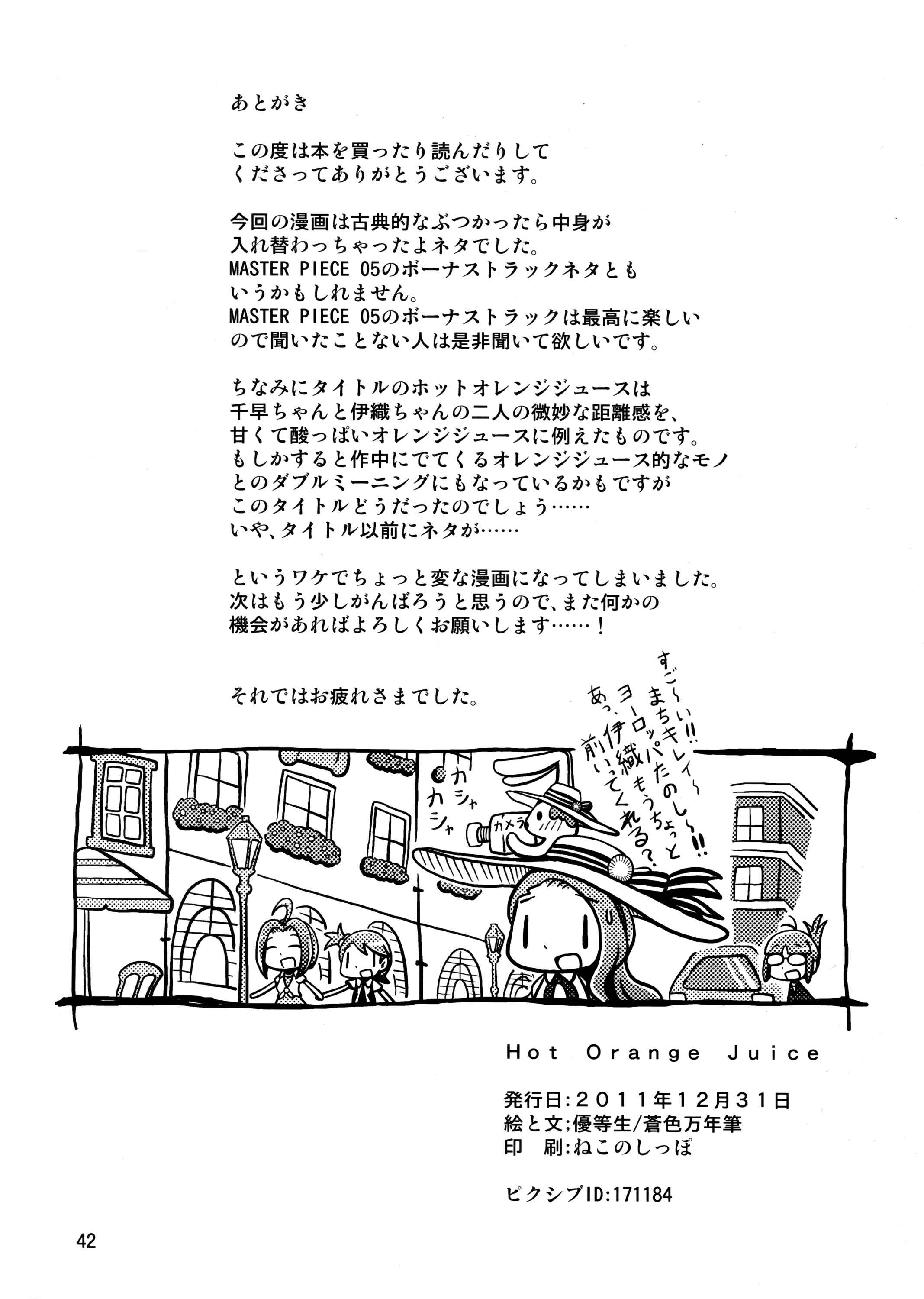 あとがき

この度は本を買ったり読んだりしてくださってありがとうございます。

今回の漫画は古典的なぶつかったら中身が入れ替わっちゃったよネタでした。
MASTER PIECE 05のボーナストラックネタともいうかもしれません。
MASTER PIECE 05のボーナストラックは最高に楽しいので聞いたことない人は是非聞いて欲しいです。

ちなみにタイトルのホットオレンジジュースは千早ちゃんと伊織ちゃんの二人の微妙な距離感を、甘くて酸っぱいオレンジジュースに例えたものです。
もしかすると作中にでてくるオレンジジュース的なモノとのダブルミーニングにもなっているかもですがこのタイトルどうだったのでしょう……
いや、タイトル以前にネタが……

というワケでちょっと変な漫画になってしまいました。
次はもう少しがんばろうと思うので、また何かの機会があればよろしくお願いします……！

それではお疲れさまでした。

すご～い!! まちキレイ～ ヨーロッパたのし～!!

あっ、伊織もうちょっと前いってくれる？

カシャ カシャ

カメラ

Hot Orange Juice

発行日:2011年12月31日
絵と文;優等生/蒼色万年筆
印　刷:ねこのしっぽ

ピクシブID:171184

42